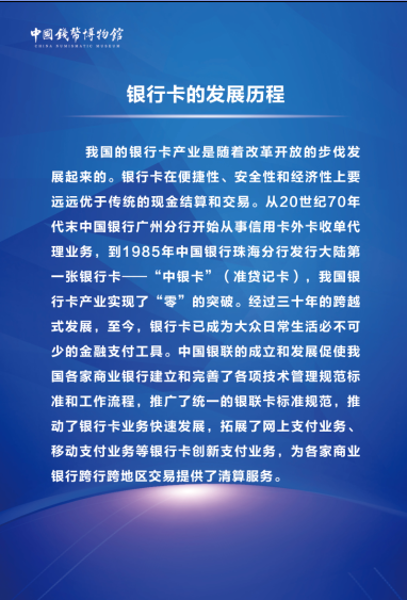 中国钱币博物馆
CHINA NUMISMATIC MUSEUM

银行卡的发展历程

我国的银行卡产业是随着改革开放的步伐发展起来的。银行卡在便捷性、安全性和经济性上要远远优于传统的现金结算和交易。从20世纪70年代末中国银行广州分行开始从事信用卡外卡收单代理业务，到1985年中国银行珠海分行发行大陆第一张银行卡——“中银卡”（准贷记卡），我国银行卡产业实现了“零”的突破。经过三十年的跨越式发展，至今，银行卡已成为大众日常生活必不可少的金融支付工具。中国银联的成立和发展促使我国各家商业银行建立和完善了各项技术管理规范标准和工作流程，推广了统一的银联卡标准规范，推动了银行卡业务快速发展，拓展了网上支付业务、移动支付业务等银行卡创新支付业务，为各家商业银行跨行跨地区交易提供了清算服务。